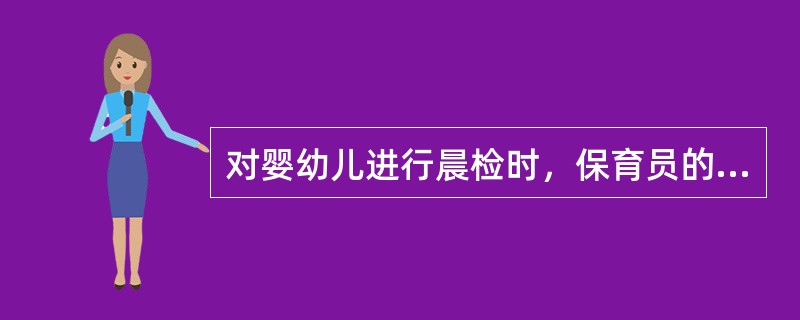 对婴幼儿进行晨检时，保育员的...